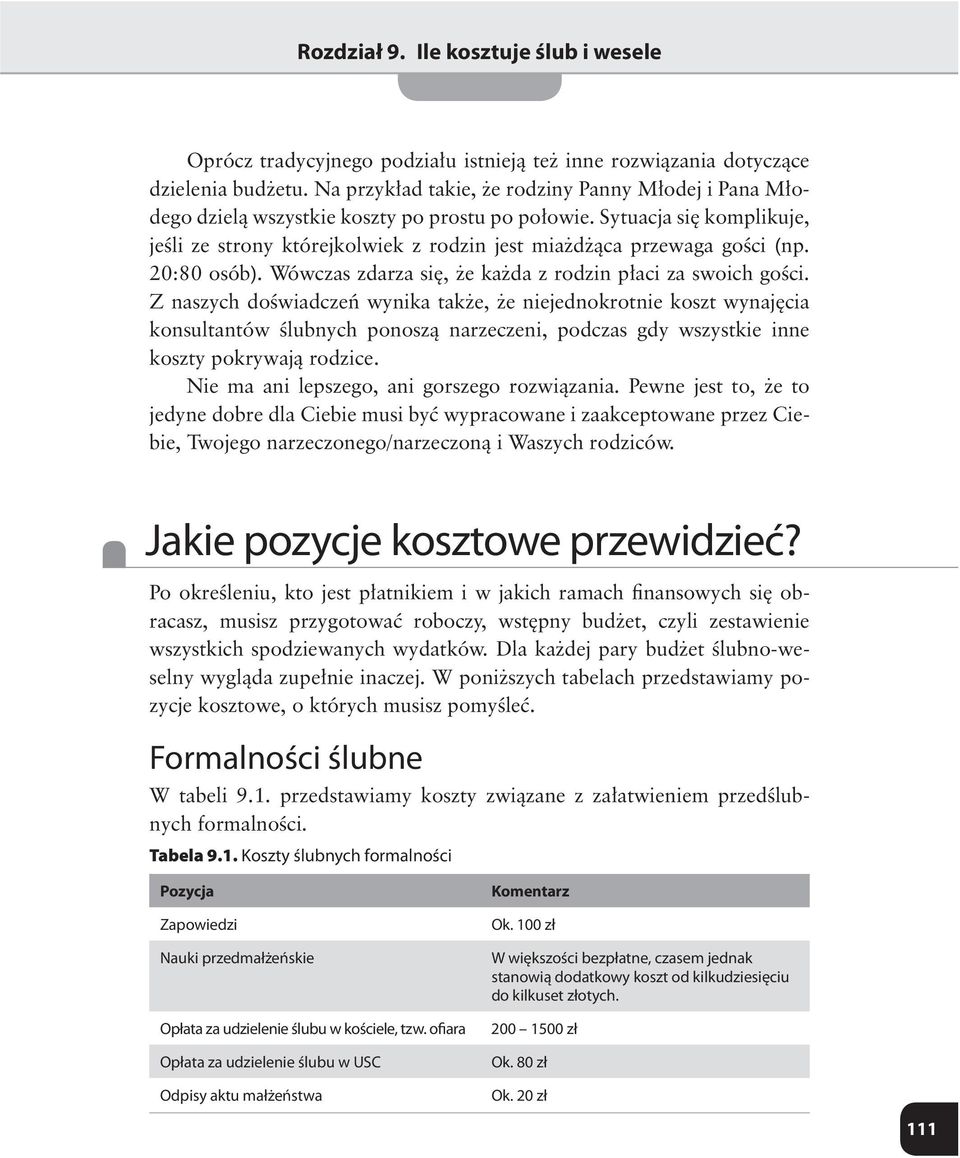 Rozdział 9. Ile kosztuje ślub i wesele

Oprócz tradycyjnego podziału istnieją też inne rozwiązania dotyczące dzielenia budżetu. Na przykład takie, że rodziny Panny Młodej i Pana Młodego dzielą wszystkie koszty po prostu po połowie. Sytuacja się komplikuje, jeśli ze strony którejkolwiek z rodzin jest miażdżąca przewaga gości (np. 20:80 osób). Wówczas zdarza się, że każda z rodzin płaci za swoich gości. Z naszych doświadczeń wynika także, że niejednokrotnie koszt wynajęcia konsultantów ślubnych ponoszą narzeczeni, podczas gdy wszystkie inne koszty pokrywają rodzice.

Nie ma ani lepszego, ani gorszego rozwiązania. Pewne jest to, że to jedyne dobre dla Ciebie musi być wypracowane i zaakceptowane przez Ciebie, Twojego narzeczonego/narzeczoną i Waszych rodziców.

Jakie pozycje kosztowe przewidzieć?

Po określeniu, kto jest płatnikiem i w jakich ramach finansowych się obracasz, musisz przygotować roboczy, wstępny budżet, czyli zestawienie wszystkich spodziewanych wydatków. Dla każdej pary budżet ślubno-weselny wygląda zupełnie inaczej. W poniższych tabelach przedstawiamy pozycje kosztowe, o których musisz pomyśleć.

Formalności ślubne

W tabeli 9.1. przedstawiamy koszty związane z załatwieniem przedślubnych formalności.

Tabela 9.1. Koszty ślubnych formalności

| Pozycja | Komentarz |
|---|---|
| Zapowiedzi | Ok. 100 zł |
| Nauki przedmałżeńskie | W większości bezpłatne, czasem jednak stanowią dodatkowy koszt od kilkudziesięciu do kilkuset złotych. |
| Opłata za udzielenie ślubu w kościele, tzw. ofiara | 200 – 1500 zł |
| Opłata za udzielenie ślubu w USC | Ok. 80 zł |
| Odpisy aktu małżeństwa | Ok. 20 zł |

111